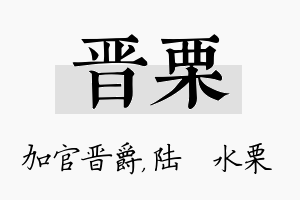 晋栗

加官晋爵,陆 水栗